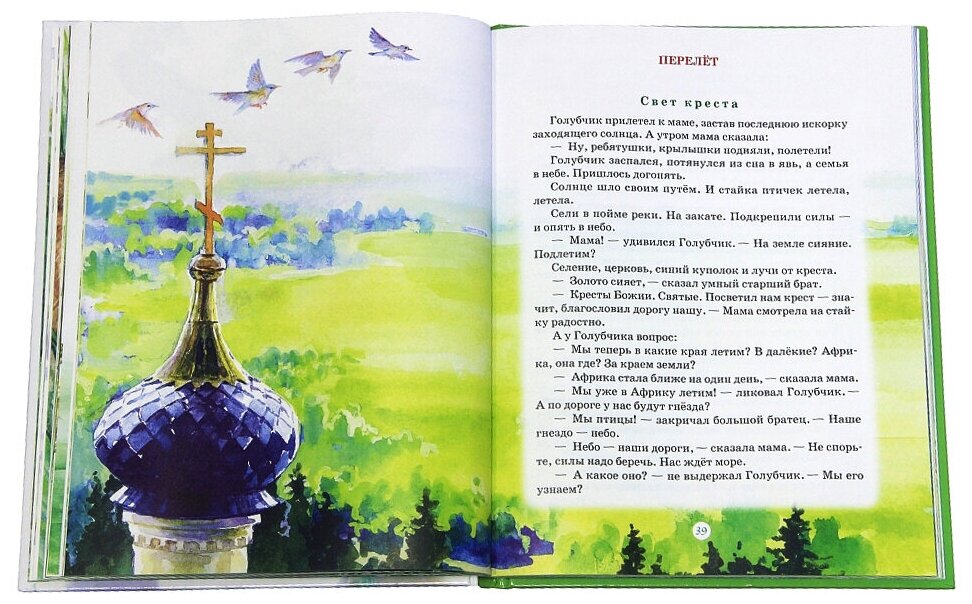 ПЕРЕЛЁТ

Свет креста

Голубчик прилетел к маме, застав последнюю искорку заходящего солнца. А утром мама сказала:

— Ну, ребятушки, крылышки подняли, полетели!

Голубчик заспался, потянулся из сна в явь, а семья в небе. Пришлось догонять.

Солнце шло своим путём. И стайка птичек летела, летела.

Сели в пойме реки. На закате. Подкрепили силы — и опять в небо.

— Мама! — удивился Голубчик. — На земле сияние. Подлетим?

Селение, церковь, синий куполок и лучи от креста.

— Золото сияет, — сказал умный старший брат.

— Кресты Божии. Святые. Посветил нам крест — значит, благословил дорогу нашу. — Мама смотрела на стайку радостно.

А у Голубчика вопрос:

— Мы теперь в какие края летим? В далёкие? Африка, она где? За краем земли?

— Африка стала ближе на один день, — сказала мама.

— Мы уже в Африку летим! — ликовал Голубчик. — А по дороге у нас будут гнёзда?

— Мы птицы! — закричал большой братец. — Наше гнездо — небо.

— Небо — наши дороги, — сказала мама. — Не спорьте, силы надо беречь. Нас ждёт море.

— А какое оно? — не выдержал Голубчик. — Мы его узнаем?

39